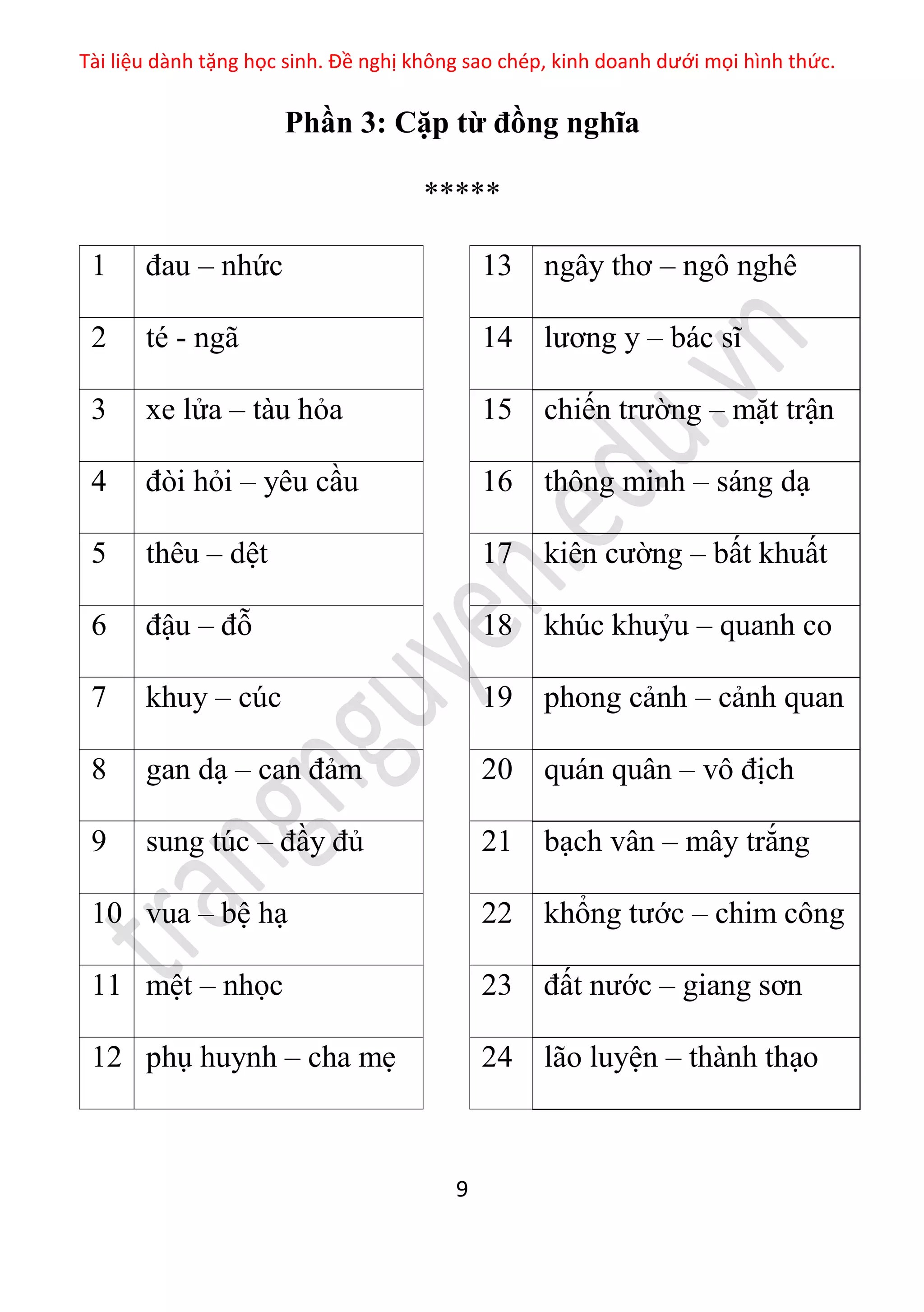 Tài liệu dành tặng học sinh. Đề nghị không sao chép, kinh doanh dưới mọi hình thức.

Phần 3: Cặp từ đồng nghĩa

*****

| 1 | đau – nhức |
|---|---|
| 2 | té - ngã |
| 3 | xe lửa – tàu hỏa |
| 4 | đòi hỏi – yêu cầu |
| 5 | thêu – dệt |
| 6 | đậu – đỗ |
| 7 | khuy – cúc |
| 8 | gan dạ – can đảm |
| 9 | sung túc – đầy đủ |
| 10 | vua – bệ hạ |
| 11 | mệt – nhọc |
| 12 | phụ huynh – cha mẹ |

| 13 | ngây thơ – ngô nghê |
|---|---|
| 14 | lương y – bác sĩ |
| 15 | chiến trường – mặt trận |
| 16 | thông minh – sáng dạ |
| 17 | kiên cường – bất khuất |
| 18 | khúc khuỷu – quanh co |
| 19 | phong cảnh – cảnh quan |
| 20 | quán quân – vô địch |
| 21 | bạch vân – mây trắng |
| 22 | khổng tước – chim công |
| 23 | đất nước – giang sơn |
| 24 | lão luyện – thành thạo |

trangnguyenedu.vn

9